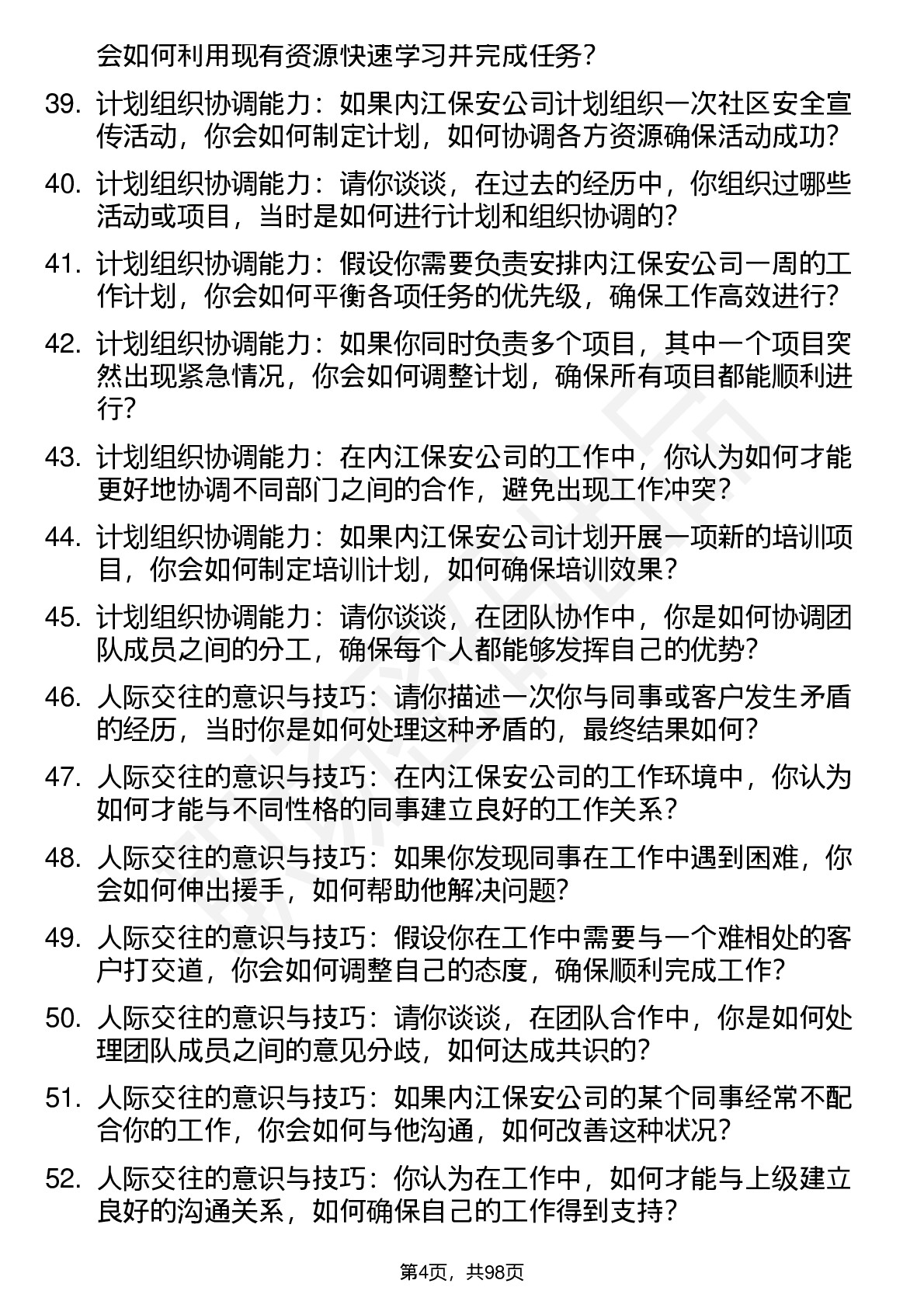 会如何利用现有资源快速学习并完成任务？

39. 计划组织协调能力：如果内江保安公司计划组织一次社区安全宣传活动，你会如何制定计划，如何协调各方资源确保活动成功？

40. 计划组织协调能力：请你谈谈，在过去的经历中，你组织过哪些活动或项目，当时是如何进行计划和组织协调的？

41. 计划组织协调能力：假设你需要负责安排内江保安公司一周的工作计划，你会如何平衡各项任务的优先级，确保工作高效进行？

42. 计划组织协调能力：如果你同时负责多个项目，其中一个项目突然出现紧急情况，你会如何调整计划，确保所有项目都能顺利进行？

43. 计划组织协调能力：在内江保安公司的工作中，你认为如何才能更好地协调不同部门之间的合作，避免出现工作冲突？

44. 计划组织协调能力：如果内江保安公司计划开展一项新的培训项目，你会如何制定培训计划，如何确保培训效果？

45. 计划组织协调能力：请你谈谈，在团队协作中，你是如何协调团队成员之间的分工，确保每个人都能够发挥自己的优势？

46. 人际交往的意识与技巧：请你描述一次你与同事或客户发生矛盾的经历，当时你是如何处理这种矛盾的，最终结果如何？

47. 人际交往的意识与技巧：在内江保安公司的工作环境中，你认为如何才能与不同性格的同事建立良好的工作关系？

48. 人际交往的意识与技巧：如果你发现同事在工作中遇到困难，你会如何伸出援手，如何帮助他解决问题？

49. 人际交往的意识与技巧：假设你在工作中需要与一个难相处的客户打交道，你会如何调整自己的态度，确保顺利完成工作？

50. 人际交往的意识与技巧：请你谈谈，在团队合作中，你是如何处理团队成员之间的意见分歧，如何达成共识的？

51. 人际交往的意识与技巧：如果内江保安公司的某个同事经常不配合你的工作，你会如何与他沟通，如何改善这种状况？

52. 人际交往的意识与技巧：你认为在工作中，如何才能与上级建立良好的沟通关系，如何确保自己的工作得到支持？

第4页，共98页